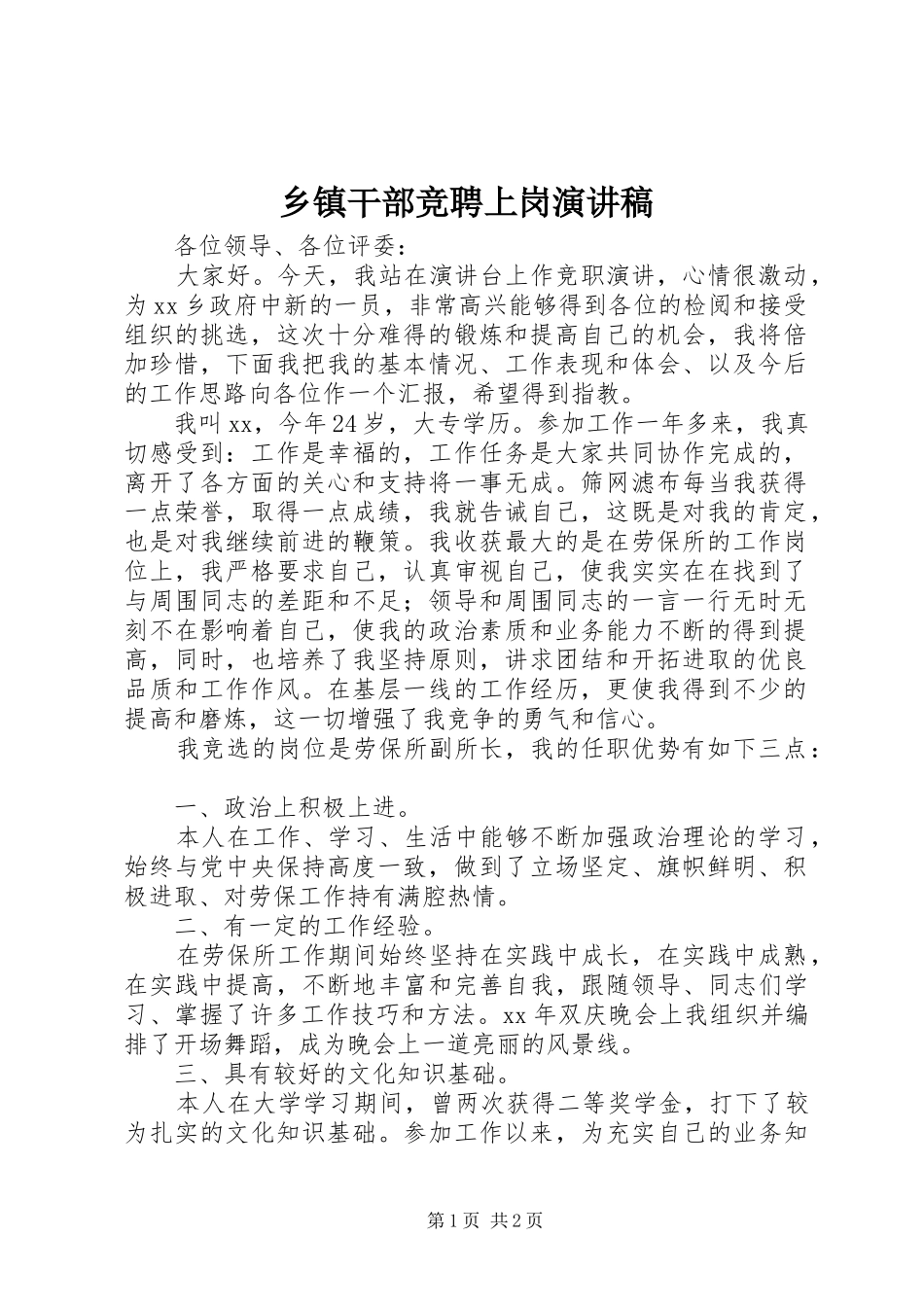 乡镇干部竞聘上岗演讲稿

各位领导、各位评委：

大家好。今天，我站在演讲台上作竞职演讲，心情很激动，为xx乡政府中新的一员，非常高兴能够得到各位的检阅和接受组织的挑选，这次十分难得的锻炼和提高自己的机会，我将倍加珍惜，下面我把我的基本情况、工作表现和体会、以及今后的工作思路向各位作一个汇报，希望得到指教。

我叫xx，今年24岁，大专学历。参加工作一年多来，我真切感受到：工作是幸福的，工作任务是大家共同协作完成的，离开了各方面的关心和支持将一事无成。筛网滤布每当我获得一点荣誉，取得一点成绩，我就告诫自己，这既是对我的肯定，也是对我继续前进的鞭策。我收获最大的是在劳保所的工作岗位上，我严格要求自己，认真审视自己，使我实实在在找到了与周围同志的差距和不足；领导和周围同志的一言一行无时无刻不在影响着自己，使我的政治素质和业务能力不断的得到提高，同时，也培养了我坚持原则，讲求团结和开拓进取的优良品质和工作作风。在基层一线的工作经历，更使我得到不少的提高和磨炼，这一切增强了我竞争的勇气和信心。

我竞选的岗位是劳保所副所长，我的任职优势有如下三点：

一、政治上积极上进。

本人在工作、学习、生活中能够不断加强政治理论的学习，始终与党中央保持高度一致，做到了立场坚定、旗帜鲜明、积极进取、对劳保工作持有满腔热情。

二、有一定的工作经验。

在劳保所工作期间始终坚持在实践中成长，在实践中成熟，在实践中提高，不断地丰富和完善自我，跟随领导、同志们学习、掌握了许多工作技巧和方法。xx年双庆晚会上我组织并编排了开场舞蹈，成为晚会上一道亮丽的风景线。

三、具有较好的文化知识基础。

本人在大学学习期间，曾两次获得二等奖学金，打下了较为扎实的文化知识基础。参加工作以来，为充实自己的业务知

第1页 共2页